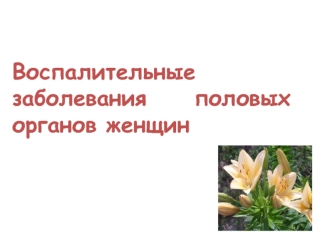 Воспалительные заболевания половых органов женщин